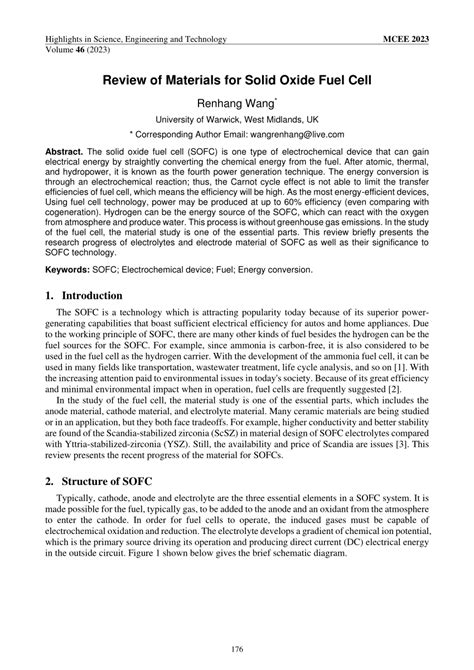 Highlights in Science, Engineering and Technology
Volume 46 (2023)

MCEE 2023

Review of Materials for Solid Oxide Fuel Cell

Renhang Wang*

University of Warwick, West Midlands, UK

* Corresponding Author Email: wangrenhang@live.com

Abstract. The solid oxide fuel cell (SOFC) is one type of electrochemical device that can gain electrical energy by straightly converting the chemical energy from the fuel. After atomic, thermal, and hydropower, it is known as the fourth power generation technique. The energy conversion is through an electrochemical reaction; thus, the Carnot cycle effect is not able to limit the transfer efficiencies of fuel cell, which means the efficiency will be high. As the most energy-efficient devices, Using fuel cell technology, power may be produced at up to 60% efficiency (even comparing with cogeneration). Hydrogen can be the energy source of the SOFC, which can react with the oxygen from atmosphere and produce water. This process is without greenhouse gas emissions. In the study of the fuel cell, the material study is one of the essential parts. This review briefly presents the research progress of electrolytes and electrode material of SOFC as well as their significance to SOFC technology.

Keywords: SOFC; Electrochemical device; Fuel; Energy conversion.

1. Introduction

The SOFC is a technology which is attracting popularity today because of its superior power-generating capabilities that boast sufficient electrical efficiency for autos and home appliances. Due to the working principle of SOFC, there are many other kinds of fuel besides the hydrogen can be the fuel sources for the SOFC. For example, since ammonia is carbon-free, it is also considered to be used in the fuel cell as the hydrogen carrier. With the development of the ammonia fuel cell, it can be used in many fields like transportation, wastewater treatment, life cycle analysis, and so on [1]. With the increasing attention paid to environmental issues in today's society. Because of its great efficiency and minimal environmental impact when in operation, fuel cells are frequently suggested [2].

In the study of the fuel cell, the material study is one of the essential parts, which includes the anode material, cathode material, and electrolyte material. Many ceramic materials are being studied or in an application, but they both face tradeoffs. For example, higher conductivity and better stability are found of the Scandia-stabilized zirconia (ScSZ) in material design of SOFC electrolytes compared with Yttria-stabilized-zirconia (YSZ). Still, the availability and price of Scandia are issues [3]. This review presents the recent progress of the material for SOFCs.

2. Structure of SOFC

Typically, cathode, anode and electrolyte are the three essential elements in a SOFC system. It is made possible for the fuel, typically gas, to be added to the anode and an oxidant from the atmosphere to enter the cathode. In order for fuel cells to operate, the induced gases must be capable of electrochemical oxidation and reduction. The electrolyte develops a gradient of chemical ion potential, which is the primary source driving its operation and producing direct current (DC) electrical energy in the outside circuit. Figure 1 shown below gives the brief schematic diagram.

176